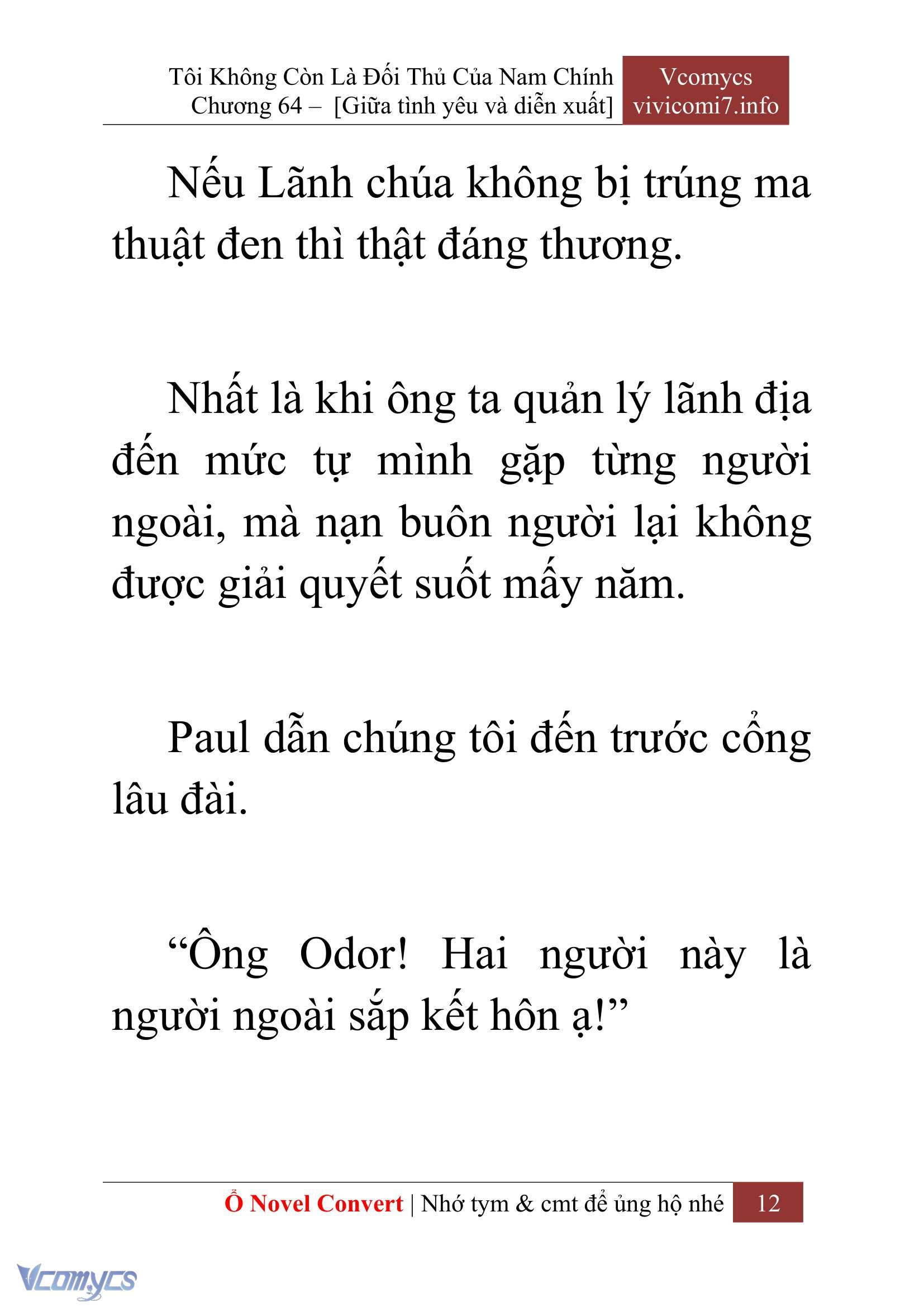 Tôi Không Còn Là Đối Thủ Của Nam Chính
Chương 64 – [Giữa tình yêu và diễn xuất]

Vcomycs
vivicomi7.info

Nếu Lãnh chúa không bị trúng ma thuật đen thì thật đáng thương.

Nhất là khi ông ta quản lý lãnh địa đến mức tự mình gặp từng người ngoài, mà nạn buôn người lại không được giải quyết suốt mấy năm.

Paul dẫn chúng tôi đến trước cổng lâu đài.

“Ông Odor! Hai người này là người ngoài sắp kết hôn ạ!”

Ổ Novel Convert | Nhớ tym & cmt để ủng hộ nhé 12

Vcomycs